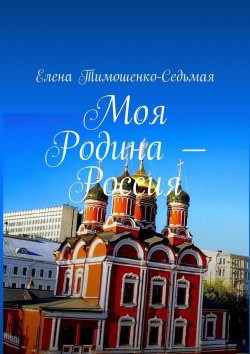 Елена Тимошенко-Седьмая

Моя Родина — Россия